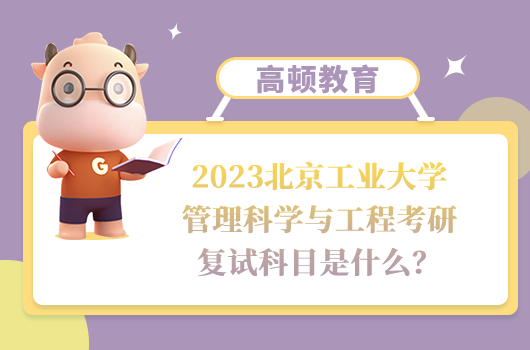 高顿教育

G

2023北京工业大学管理科学与工程考研复试科目是什么?